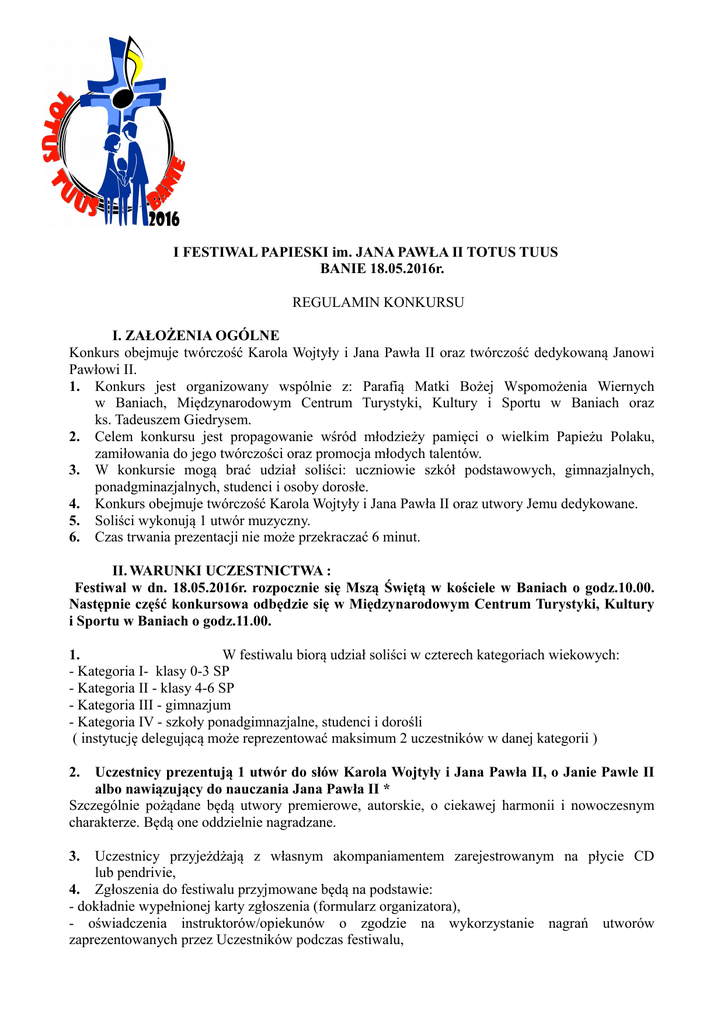 TOTUS TUUS BANIE 2016

I FESTIWAL PAPIESKI im. JANA PAWŁA II TOTUS TUUS
BANIE 18.05.2016r.

REGULAMIN KONKURSU

I. ZAŁOŻENIA OGÓLNE
Konkurs obejmuje twórczość Karola Wojtyły i Jana Pawła II oraz twórczość dedykowaną Janowi Pawłowi II.
1. Konkurs jest organizowany wspólnie z: Parafią Matki Bożej Wspomożenia Wiernych w Baniach, Międzynarodowym Centrum Turystyki, Kultury i Sportu w Baniach oraz ks. Tadeuszem Giedrysem.
2. Celem konkursu jest propagowanie wśród młodzieży pamięci o wielkim Papieżu Polaku, zamiłowania do jego twórczości oraz promocja młodych talentów.
3. W konkursie mogą brać udział soliści: uczniowie szkół podstawowych, gimnazjalnych, ponadgminazjalnych, studenci i osoby dorosłe.
4. Konkurs obejmuje twórczość Karola Wojtyły i Jana Pawła II oraz utwory Jemu dedykowane.
5. Soliści wykonują 1 utwór muzyczny.
6. Czas trwania prezentacji nie może przekraczać 6 minut.

II. WARUNKI UCZESTNICTWA :
Festiwal w dn. 18.05.2016r. rozpocznie się Mszą Świętą w kościele w Baniach o godz.10.00. Następnie część konkursowa odbędzie się w Międzynarodowym Centrum Turystyki, Kultury i Sportu w Baniach o godz.11.00.

1. W festiwalu biorą udział soliści w czterech kategoriach wiekowych:
- Kategoria I- klasy 0-3 SP
- Kategoria II - klasy 4-6 SP
- Kategoria III - gimnazjum
- Kategoria IV - szkoły ponadgimnazjalne, studenci i dorośli
( instytucję delegującą może reprezentować maksimum 2 uczestników w danej kategorii )

2. Uczestnicy prezentują 1 utwór do słów Karola Wojtyły i Jana Pawła II, o Janie Pawle II albo nawiązujący do nauczania Jana Pawła II *
Szczególnie pożądane będą utwory premierowe, autorskie, o ciekawej harmonii i nowoczesnym charakterze. Będą one oddzielnie nagradzane.

3. Uczestnicy przyjeżdżają z własnym akompaniamentem zarejestrowanym na płycie CD lub pendrivie,
4. Zgłoszenia do festiwalu przyjmowane będą na podstawie:
- dokładnie wypełnionej karty zgłoszenia (formularz organizatora),
- oświadczenia instruktorów/opiekunów o zgodzie na wykorzystanie nagrań utworów zaprezentowanych przez Uczestników podczas festiwalu,